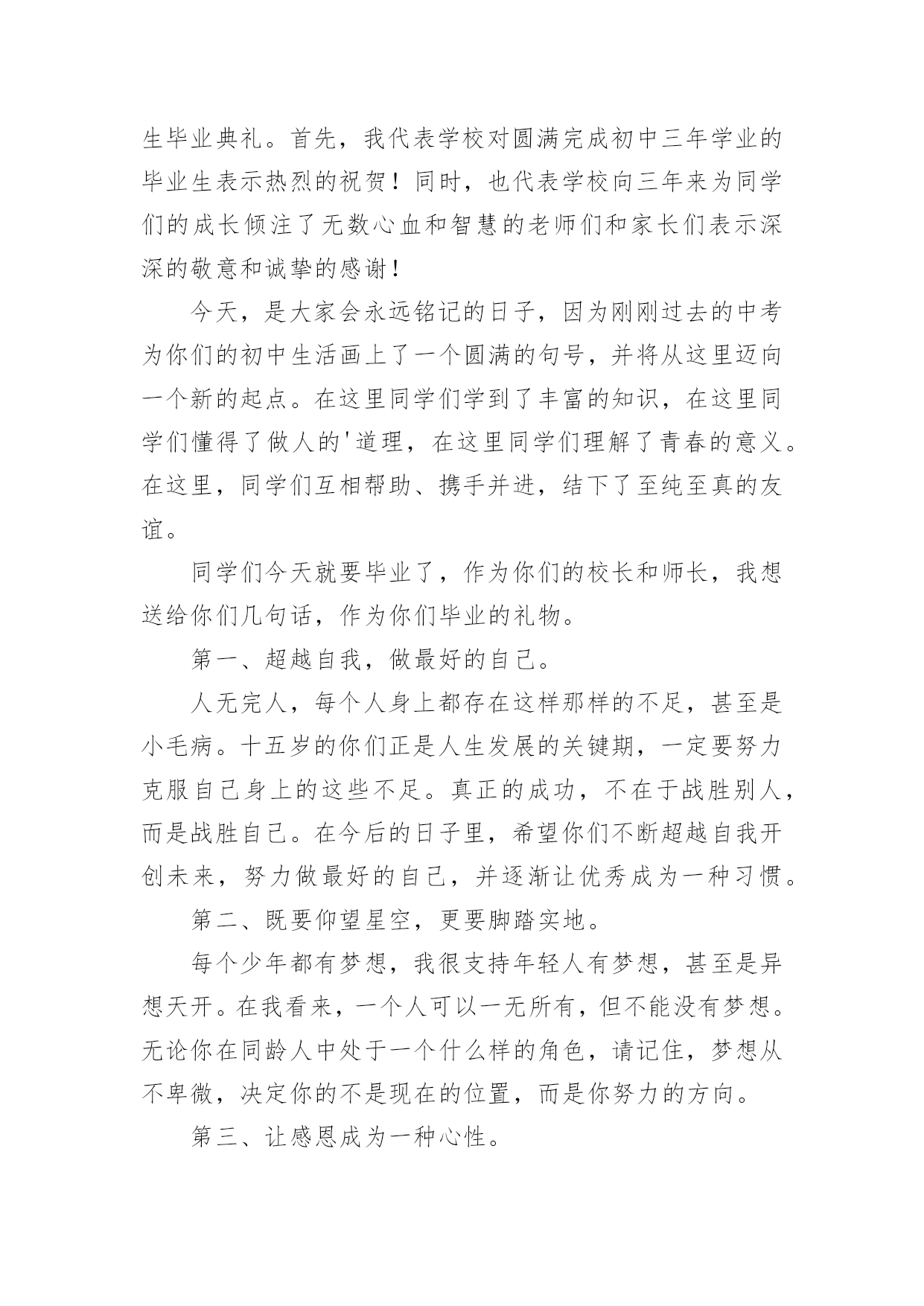 生毕业典礼。首先，我代表学校对圆满完成初中三年学业的毕业生表示热烈的祝贺！同时，也代表学校向三年来为同学们的成长倾注了无数心血和智慧的老师们和家长们表示深深的敬意和诚挚的感谢！

今天，是大家会永远铭记的日子，因为刚刚过去的中考为你们的初中生活画上了一个圆满的句号，并将从这里迈向一个新的起点。在这里同学们学到了丰富的知识，在这里同学们懂得了做人的'道理，在这里同学们理解了青春的意义。在这里，同学们互相帮助、携手并进，结下了至纯至真的友谊。

同学们今天就要毕业了，作为你们的校长和师长，我想送给你们几句话，作为你们毕业的礼物。

第一、超越自我，做最好的自己。

人无完人，每个人身上都存在这样那样的不足，甚至是小毛病。十五岁的你们正是人生发展的关键期，一定要努力克服自己身上的这些不足。真正的成功，不在于战胜别人，而是战胜自己。在今后的日子里，希望你们不断超越自我开创未来，努力做最好的自己，并逐渐让优秀成为一种习惯。

第二、既要仰望星空，更要脚踏实地。

每个少年都有梦想，我很支持年轻人有梦想，甚至是异想天开。在我看来，一个人可以一无所有，但不能没有梦想。无论你在同龄人中处于一个什么样的角色，请记住，梦想从不卑微，决定你的不是现在的位置，而是你努力的方向。

第三、让感恩成为一种心性。